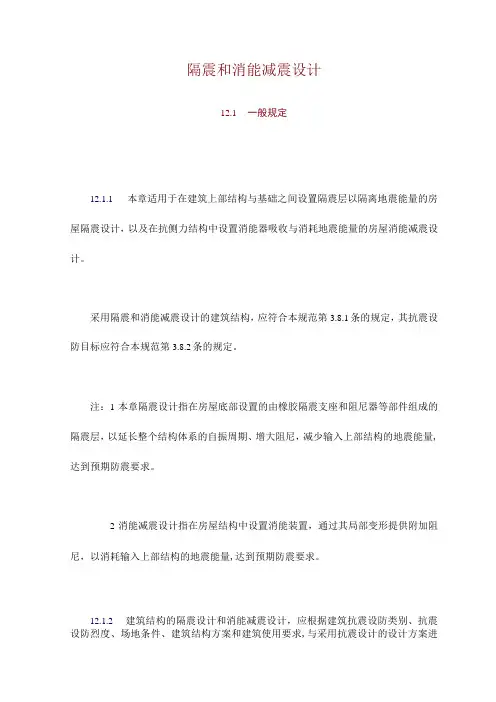 隔震和消能减震设计

12.1　一般规定

12.1.1　本章适用于在建筑上部结构与基础之间设置隔震层以隔离地震能量的房屋隔震设计，以及在抗侧力结构中设置消能器吸收与消耗地震能量的房屋消能减震设计。

采用隔震和消能减震设计的建筑结构，应符合本规范第 3.8.1 条的规定，其抗震设防目标应符合本规范第 3.8.2 条的规定。

注：1 本章隔震设计指在房屋底部设置的由橡胶隔震支座和阻尼器等部件组成的隔震层，以延长整个结构体系的自振周期、增大阻尼，减少输入上部结构的地震能量，达到预期防震要求。

2 消能减震设计指在房屋结构中设置消能装置，通过其局部变形提供附加阻尼，以消耗输入上部结构的地震能量，达到预期防震要求。

12.1.2　建筑结构的隔震设计和消能减震设计，应根据建筑抗震设防类别、抗震设防烈度、场地条件、建筑结构方案和建筑使用要求，与采用抗震设计的设计方案进